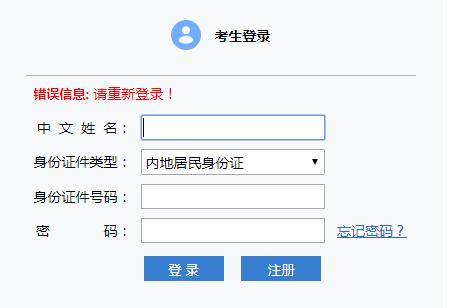 考生登录

错误信息: 请重新登录！

中 文 姓 名：

身份证件类型： 内地居民身份证

身份证件号码：

密 码： 忘记密码？

登 录 注册